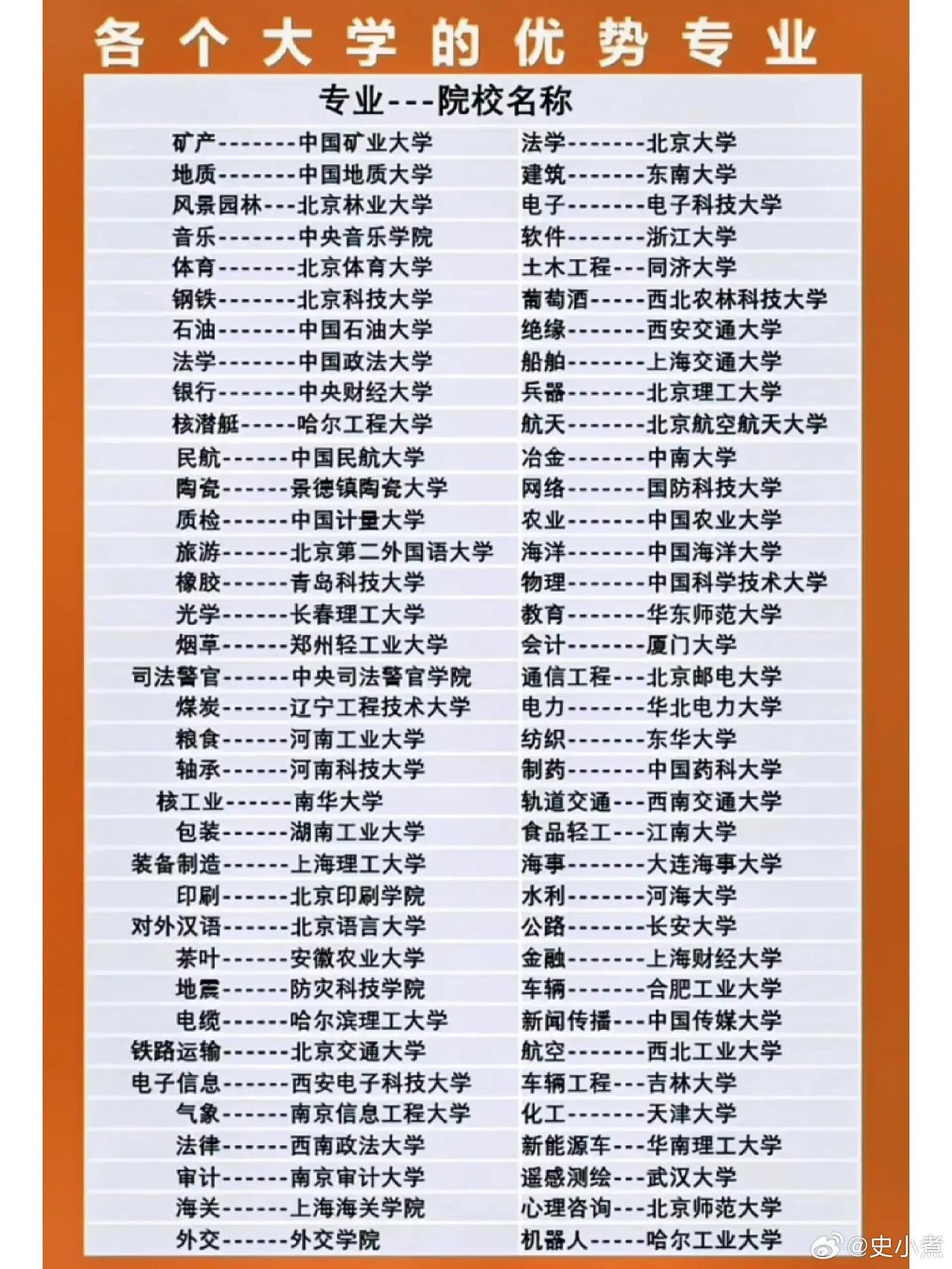 各个大学的优势专业

专业---院校名称

矿产-------中国矿业大学
地质-------中国地质大学
风景园林---北京林业大学
音乐-------中央音乐学院
体育-------北京体育大学
钢铁-------北京科技大学
石油-------中国石油大学
法学-------中国政法大学
银行-------中央财经大学
核潜艇-----哈尔工程大学
民航------中国民航大学
陶瓷------景德镇陶瓷大学
质检------中国计量大学
旅游------北京第二外国语大学
橡胶------青岛科技大学
光学------长春理工大学
烟草------郑州轻工业大学
司法警官------中央司法警官学院
煤炭------辽宁工程技术大学
粮食------河南工业大学
轴承------河南科技大学
核工业------南华大学
包装------湖南工业大学
装备制造------上海理工大学
印刷------北京印刷学院
对外汉语------北京语言大学
茶叶------安徽农业大学
地震------防灾科技学院
电缆------哈尔滨理工大学
铁路运输------北京交通大学
电子信息------西安电子科技大学
气象------南京信息工程大学
法律------西南政法大学
审计------南京审计大学
海关------上海海关学院
外交------外交学院

法学-------北京大学
建筑-------东南大学
电子-------电子科技大学
软件-------浙江大学
土木工程---同济大学
葡萄酒-----西北农林科技大学
绝缘-------西安交通大学
船舶-------上海交通大学
兵器-------北京理工大学
航天-------北京航空航天大学
冶金-------中南大学
网络-------国防科技大学
农业-------中国农业大学
海洋-------中国海洋大学
物理-------中国科学技术大学
教育-------华东师范大学
会计-------厦门大学
通信工程---北京邮电大学
电力-------华北电力大学
纺织-------东华大学
制药-------中国药科大学
轨道交通---西南交通大学
食品轻工---江南大学
海事-------大连海事大学
水利-------河海大学
公路-------长安大学
金融-------上海财经大学
车辆-------合肥工业大学
新闻传播---中国传媒大学
航空-------西北工业大学
车辆工程---吉林大学
化工-------天津大学
新能源车---华南理工大学
遥感测绘---武汉大学
心理咨询---北京师范大学
机器人-----哈尔工业大学

@史小煮